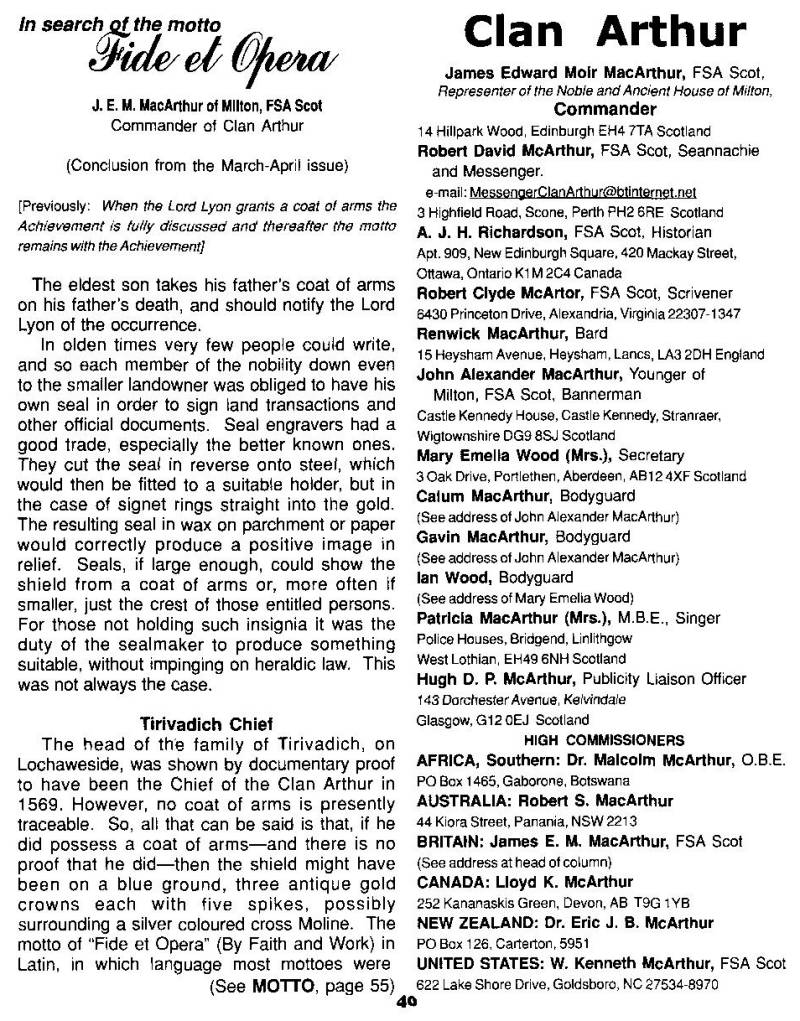 In search of the motto
Fide et Opera

J. E. M. MacArthur of Milton, FSA Scot
Commander of Clan Arthur

(Conclusion from the March-April issue)

[Previously: When the Lord Lyon grants a coat of arms the Achievement is fully discussed and thereafter the motto remains with the Achievement]

The eldest son takes his father's coat of arms on his father's death, and should notify the Lord Lyon of the occurrence.

In olden times very few people could write, and so each member of the nobility down even to the smaller landowner was obliged to have his own seal in order to sign land transactions and other official documents. Seal engravers had a good trade, especially the better known ones. They cut the seal in reverse onto steel, which would then be fitted to a suitable holder, but in the case of signet rings straight into the gold. The resulting seal in wax on parchment or paper would correctly produce a positive image in relief. Seals, if large enough, could show the shield from a coat of arms or, more often if smaller, just the crest of those entitled persons. For those not holding such insignia it was the duty of the sealmaker to produce something suitable, without impinging on heraldic law. This was not always the case.

Tirivadich Chief

The head of the family of Tirivadich, on Lochaweside, was shown by documentary proof to have been the Chief of the Clan Arthur in 1569. However, no coat of arms is presently traceable. So, all that can be said is that, if he did possess a coat of arms—and there is no proof that he did—then the shield might have been on a blue ground, three antique gold crowns each with five spikes, possibly surrounding a silver coloured cross Moline. The motto of "Fide et Opera" (By Faith and Work) in Latin, in which language most mottoes were

(See MOTTO, page 55)

Clan Arthur

James Edward Moir MacArthur, FSA Scot,
Representer of the Noble and Ancient House of Milton,
Commander
14 Hillpark Wood, Edinburgh EH4 7TA Scotland
Robert David McArthur, FSA Scot, Seannachie and Messenger.
e-mail: MessengerClanArthur@btinternet.net
3 Highfield Road, Scone, Perth PH2 6RE Scotland
A. J. H. Richardson, FSA Scot, Historian
Apt. 909, New Edinburgh Square, 420 Mackay Street, Ottawa, Ontario K1M 2C4 Canada
Robert Clyde McArtor, FSA Scot, Scrivener
6430 Princeton Drive, Alexandria, Virginia 22307-1347
Renwick MacArthur, Bard
15 Heysham Avenue, Heysham, Lancs, LA3 2DH England
John Alexander MacArthur, Younger of Milton, FSA Scot, Bannerman
Castle Kennedy House, Castle Kennedy, Stranraer, Wigtownshire DG9 8SJ Scotland
Mary Emelia Wood (Mrs.), Secretary
3 Oak Drive, Portlethen, Aberdeen, AB12 4XF Scotland
Calum MacArthur, Bodyguard
(See address of John Alexander MacArthur)
Gavin MacArthur, Bodyguard
(See address of John Alexander MacArthur)
Ian Wood, Bodyguard
(See address of Mary Emelia Wood)
Patricia MacArthur (Mrs.), M.B.E., Singer
Police Houses, Bridgend, Linlithgow
West Lothian, EH49 6NH Scotland
Hugh D. P. McArthur, Publicity Liaison Officer
143 Dorchester Avenue, Kelvindale
Glasgow, G12 0EJ Scotland

HIGH COMMISSIONERS
AFRICA, Southern: Dr. Malcolm McArthur, O.B.E.
PO Box 1465, Gaborone, Botswana
AUSTRALIA: Robert S. MacArthur
44 Kiora Street, Panania, NSW 2213
BRITAIN: James E. M. MacArthur, FSA Scot
(See address at head of column)
CANADA: Lloyd K. McArthur
252 Kananaskis Green, Devon, AB T9G 1YB
NEW ZEALAND: Dr. Eric J. B. McArthur
PO Box 126, Carterton, 5951
UNITED STATES: W. Kenneth McArthur, FSA Scot
622 Lake Shore Drive, Goldsboro, NC 27534-8970

40